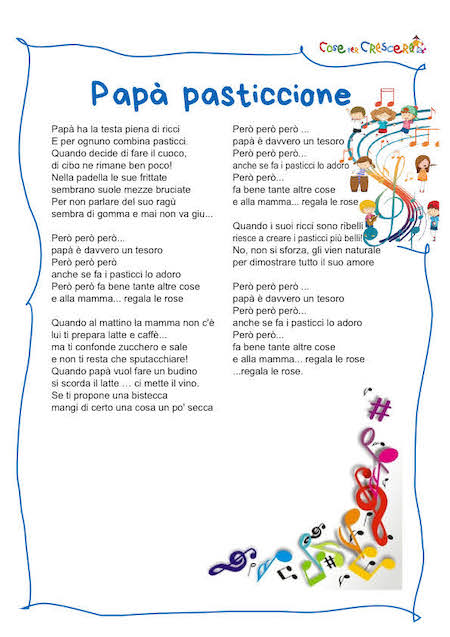 Cose per Crescere

Papà pasticcione

Papà ha la testa piena di ricci
E per ognuno combina pasticci.
Quando decide di fare il cuoco,
di cibo ne rimane ben poco!
Nella padella le sue frittate
sembrano suole mezze bruciate
Per non parlare del suo ragù
sembra di gomma e mai non va giu...

Però però però...
papà è davvero un tesoro
Però però però
anche se fa i pasticci lo adoro
Però però fa bene tante altre cose
e alla mamma... regala le rose

Quando al mattino la mamma non c'è
lui ti prepara latte e caffè...
ma ti confonde zucchero e sale
e non ti resta che sputacchiare!
Quando papà vuol fare un budino
si scorda il latte … ci mette il vino.
Se ti propone una bistecca
mangi di certo una cosa un po' secca

Però però però ...
papà è davvero un tesoro
Però però però...
anche se fa i pasticci lo adoro
Però però...
fa bene tante altre cose
e alla mamma... regala le rose

Quando i suoi ricci sono ribelli
riesce a creare i pasticci più belli!
No, non si sforza, gli vien naturale
per dimostrare tutto il suo amore

Però però però ...
papà è davvero un tesoro
Però però però...
anche se fa i pasticci lo adoro
Però però...
fa bene tante altre cose
e alla mamma... regala le rose
...regala le rose.